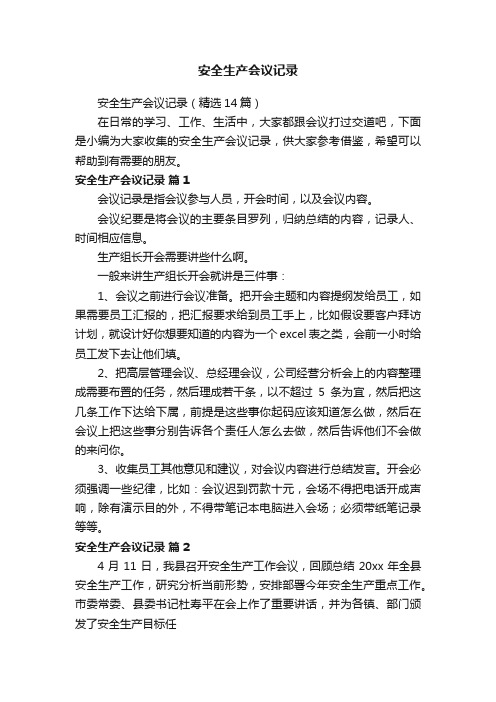 安全生产会议记录

安全生产会议记录（精选14篇）

在日常的学习、工作、生活中，大家都跟会议打过交道吧，下面是小编为大家收集的安全生产会议记录，供大家参考借鉴，希望可以帮助到有需要的朋友。

安全生产会议记录 篇1

会议记录是指会议参与人员，开会时间，以及会议内容。

会议纪要是将会议的主要条目罗列，归纳总结的内容，记录人、时间相应信息。

生产组长开会需要讲些什么啊。

一般来讲生产组长开会就讲是三件事：

1、会议之前进行会议准备。把开会主题和内容提纲发给员工，如果需要员工汇报的，把汇报要求给到员工手上，比如假设要客户拜访计划，就设计好你想要知道的内容为一个excel表之类，会前一小时给员工发下去让他们填。

2、把高层管理会议、总经理会议，公司经营分析会上的内容整理成需要布置的任务，然后理成若干条，以不超过 5 条为宜，然后把这几条工作下达给下属，前提是这些事你起码应该知道怎么做，然后在会议上把这些事分别告诉各个责任人怎么去做，然后告诉他们不会做的来问你。

3、收集员工其他意见和建议，对会议内容进行总结发言。开会必须强调一些纪律，比如：会议迟到罚款十元，会场不得把电话开成声响，除有演示目的外，不得带笔记本电脑进入会场；必须带纸笔记录等等。

安全生产会议记录 篇2

4 月 11 日，我县召开安全生产工作会议，回顾总结 20xx 年全县安全生产工作，研究分析当前形势，安排部署今年安全生产重点工作。市委常委、县委书记杜寿平在会上作了重要讲话，并为各镇、部门颁发了安全生产目标任